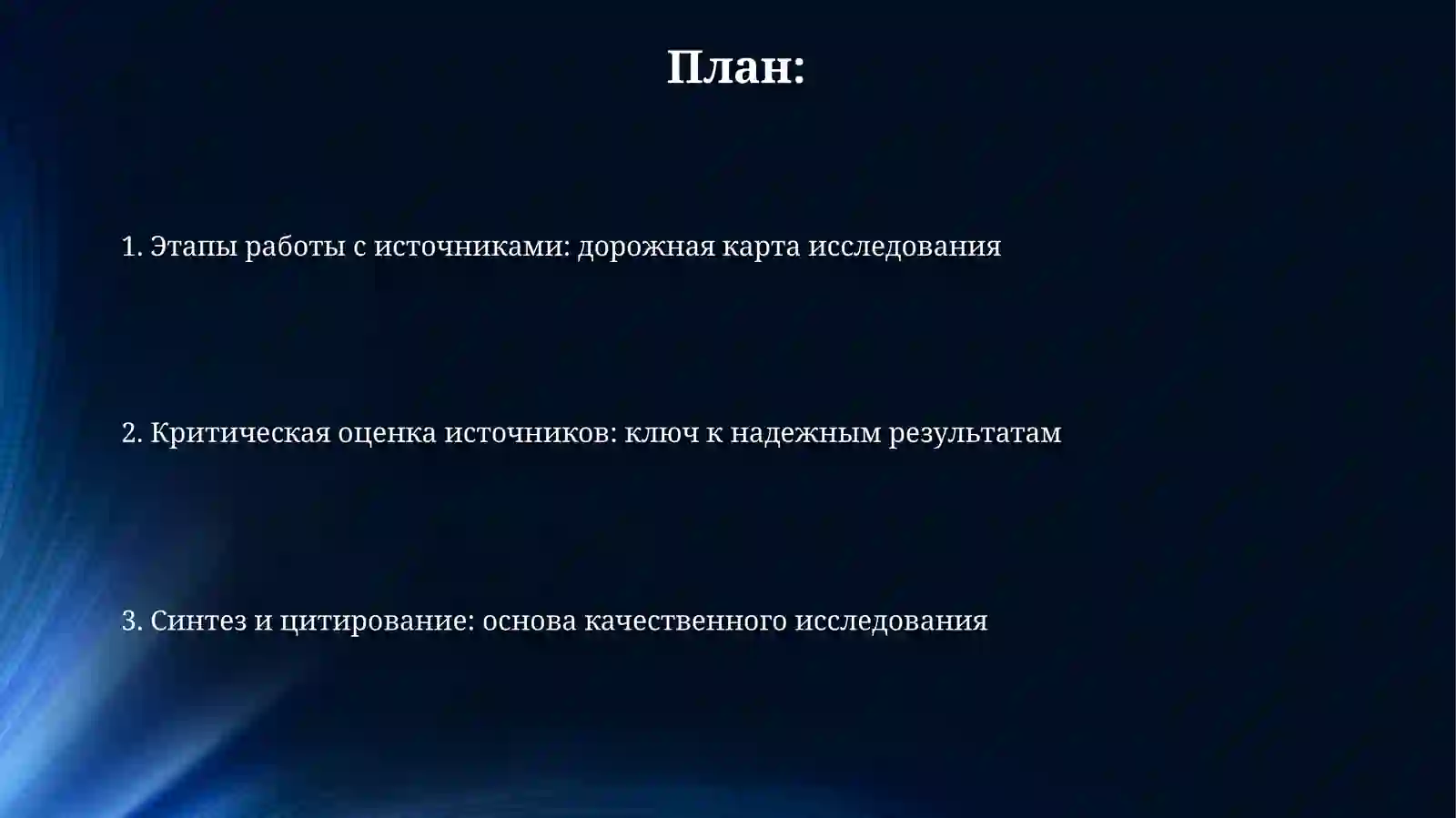 План:

1. Этапы работы с источниками: дорожная карта исследования

2. Критическая оценка источников: ключ к надежным результатам

3. Синтез и цитирование: основа качественного исследования